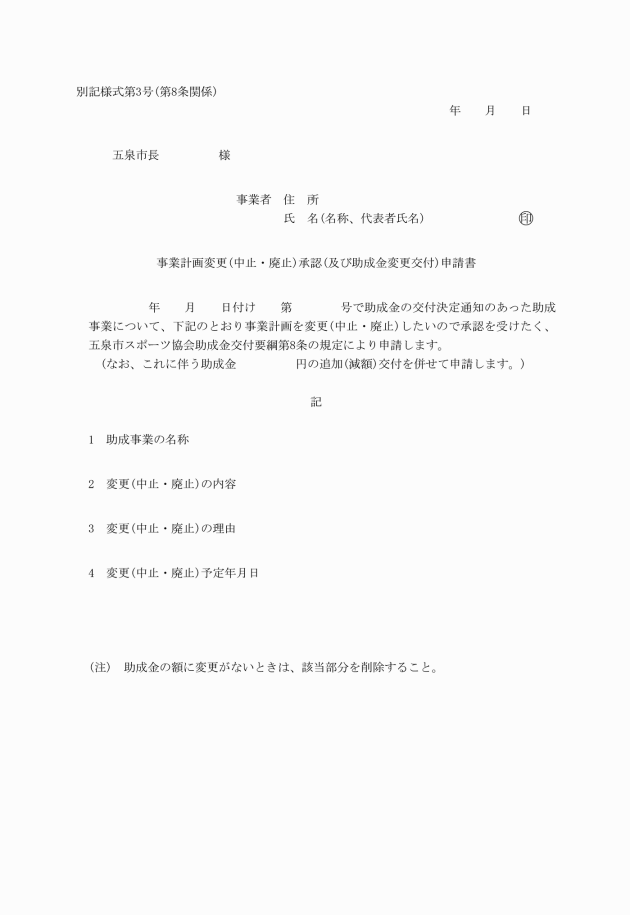 別記様式第3号(第8条関係)

年　　月　　日

五泉市長　　　　　様

事業者　住　所
氏　名(名称、代表者氏名)　　　　　㊞

事業計画変更(中止・廃止)承認(及び助成金変更交付)申請書

年　　月　　日付け　　第　　　　号で助成金の交付決定通知のあった助成事業について、下記のとおり事業計画を変更(中止・廃止)したいので承認を受けたく、五泉市スポーツ協会助成金交付要綱第8条の規定により申請します。
(なお、これに伴う助成金　　　　　円の追加(減額)交付を併せて申請します。)

記

1　助成事業の名称

2　変更(中止・廃止)の内容

3　変更(中止・廃止)の理由

4　変更(中止・廃止)予定年月日

(注)　助成金の額に変更がないときは、該当部分を削除すること。